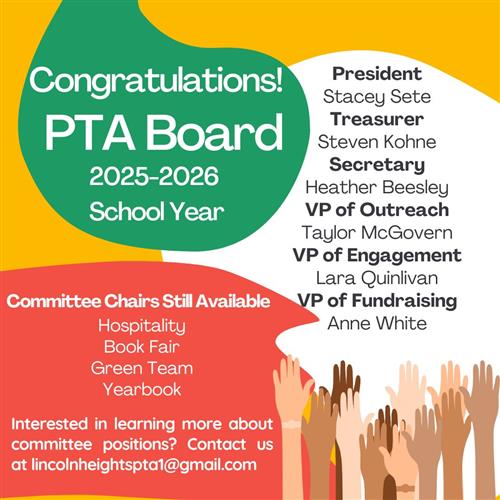 Congratulations!
PTA Board
2025-2026
School Year

President
Stacey Sete
Treasurer
Steven Kohne
Secretary
Heather Beesley
VP of Outreach
Taylor McGovern
VP of Engagement
Lara Quinlivan
VP of Fundraising
Anne White

Committee Chairs Still Available
Hospitality
Book Fair
Green Team
Yearbook

Interested in learning more about committee positions? Contact us at lincolnheightspta1@gmail.com